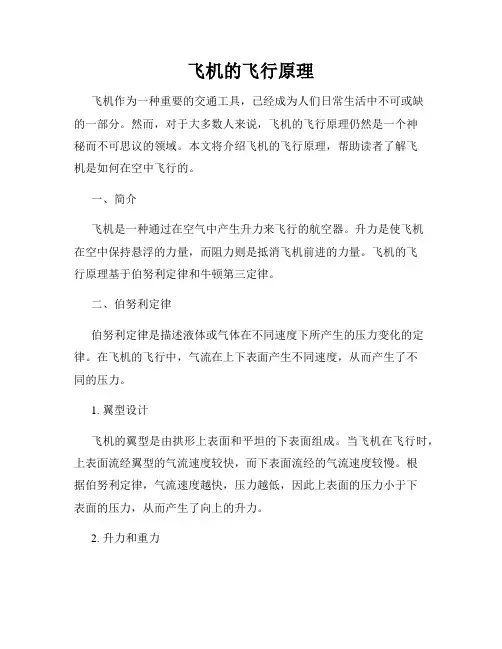 飞机的飞行原理

飞机作为一种重要的交通工具，已经成为人们日常生活中不可或缺的一部分。然而，对于大多数人来说，飞机的飞行原理仍然是一个神秘而不可思议的领域。本文将介绍飞机的飞行原理，帮助读者了解飞机是如何在空中飞行的。

一、简介

飞机是一种通过在空气中产生升力来飞行的航空器。升力是使飞机在空中保持悬浮的力量，而阻力则是抵消飞机前进的力量。飞机的飞行原理基于伯努利定律和牛顿第三定律。

二、伯努利定律

伯努利定律是描述液体或气体在不同速度下所产生的压力变化的定律。在飞机的飞行中，气流在上下表面产生不同速度，从而产生了不同的压力。

1. 翼型设计

飞机的翼型是由拱形上表面和平坦的下表面组成。当飞机在飞行时，上表面流经翼型的气流速度较快，而下表面流经的气流速度较慢。根据伯努利定律，气流速度越快，压力越低，因此上表面的压力小于下表面的压力，从而产生了向上的升力。

2. 升力和重力